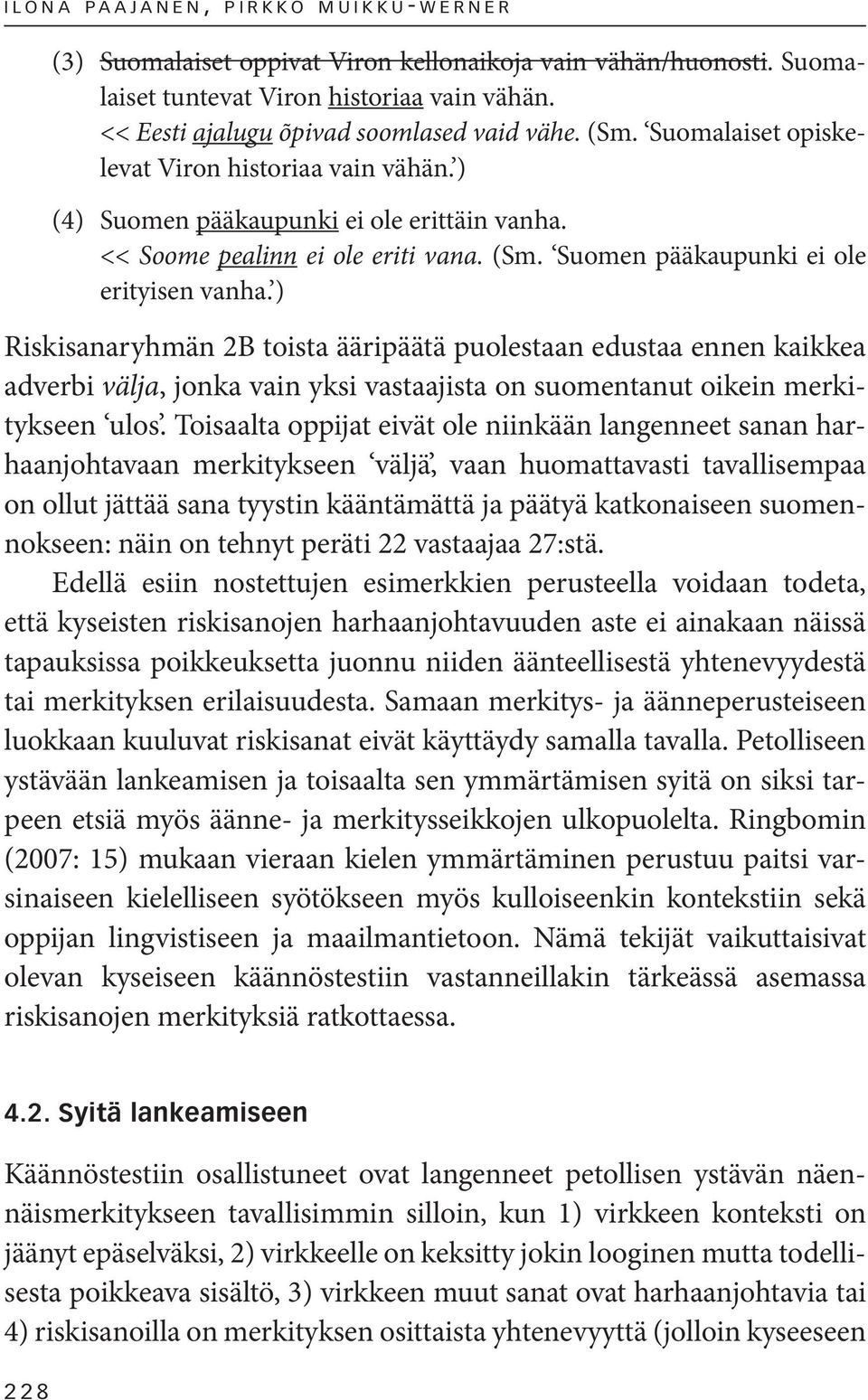 ILONA PAAJANEN, PIRKKO MUIKKU-WERNER

(3) Suomalaiset oppivat Viron kellonaikoja vain vähän/huonosti. Suomalaiset tuntevat Viron historiaa vain vähän.
<< Eesti ajalugu õpivad soomlased vaid vähe. (Sm. 'Suomalaiset opiskelevat Viron historiaa vain vähän.')

(4) Suomen pääkaupunki ei ole erittäin vanha.
<< Soome pealinn ei ole eriti vana. (Sm. 'Suomen pääkaupunki ei ole erityisen vanha.')

Riskisanaryhmän 2B toista ääripäätä puolestaan edustaa ennen kaikkea adverbi välja, jonka vain yksi vastaajista on suomentanut oikein merkitykseen 'ulos'. Toisaalta oppijat eivät ole niinkään langenneet sanan harhaanjohtavaan merkitykseen 'väljä', vaan huomattavasti tavallisempaa on ollut jättää sana tyystin kääntämättä ja päätyä katkonaiseen suomennokseen: näin on tehnyt peräti 22 vastaajaa 27:stä.

Edellä esiin nostettujen esimerkkien perusteella voidaan todeta, että kyseisten riskisanojen harhaanjohtavuuden aste ei ainakaan näissä tapauksissa poikkeuksetta juonnu niiden äänteellisestä yhtenevyydestä tai merkityksen erilaisuudesta. Samaan merkitys- ja äänneperusteiseen luokkaan kuuluvat riskisanat eivät käyttäydy samalla tavalla. Petolliseen ystävään lankeamisen ja toisaalta sen ymmärtämisen syitä on siksi tarpeen etsiä myös äänne- ja merkitysseikkojen ulkopuolelta. Ringbomin (2007: 15) mukaan vieraan kielen ymmärtäminen perustuu paitsi varsinaiseen kielelliseen syötökseen myös kulloiseenkin kontekstiin sekä oppijan lingvistiseen ja maailmantietoon. Nämä tekijät vaikuttaisivat olevan kyseiseen käännöstestiin vastanneillakin tärkeässä asemassa riskisanojen merkityksiä ratkottaessa.

4.2. Syitä lankeamiseen

Käännöstestiin osallistuneet ovat langenneet petollisen ystävän näennäismerkitykseen tavallisimmin silloin, kun 1) virkkeen konteksti on jäänyt epäselväksi, 2) virkkeelle on keksitty jokin looginen mutta todellisesta poikkeava sisältö, 3) virkkeen muut sanat ovat harhaanjohtavia tai 4) riskisanoilla on merkityksen osittaista yhtenevyyttä (jolloin kyseeseen

228